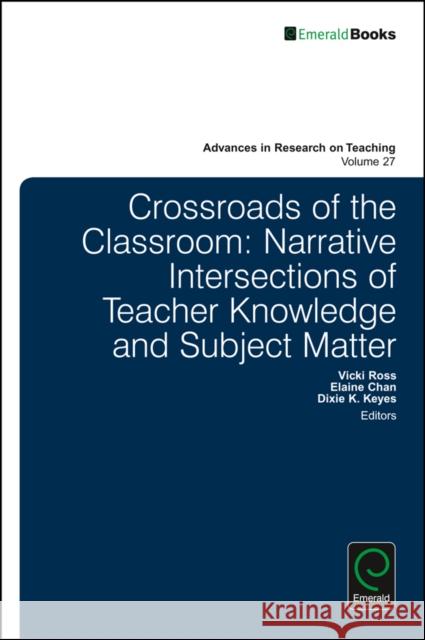 EmeraldBooks

Advances in Research on Teaching
Volume 27

Crossroads of the Classroom: Narrative Intersections of Teacher Knowledge and Subject Matter

Vicki Ross
Elaine Chan
Dixie K. Keyes
Editors

Emerald